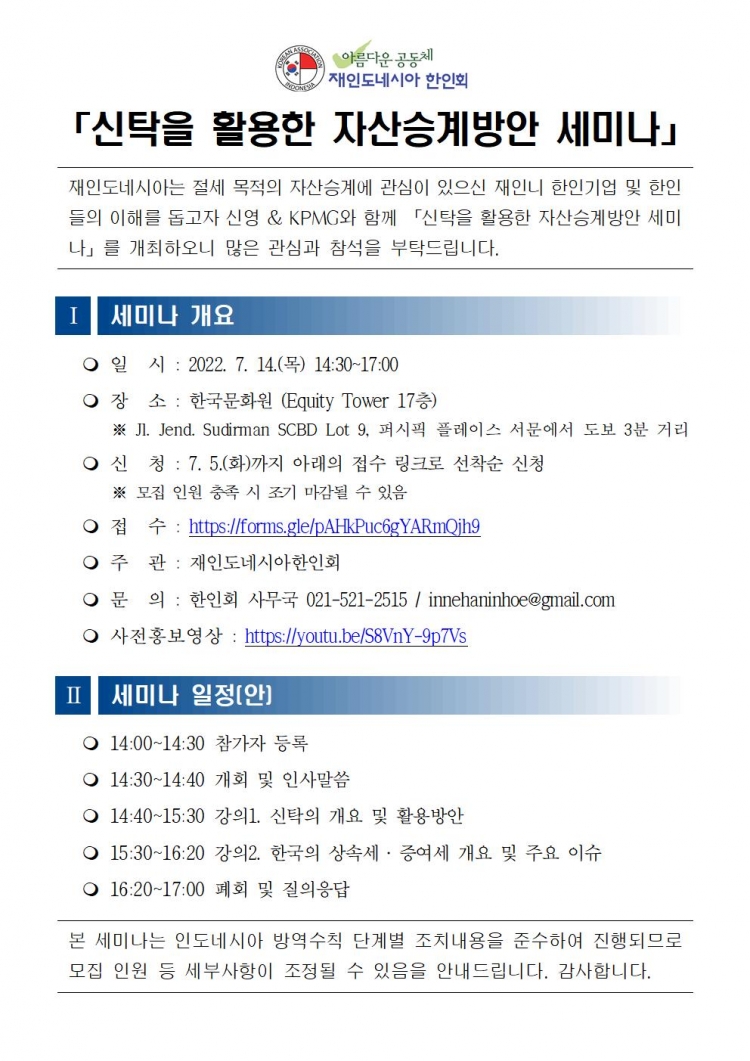 KOREAN ASSOCIATION INDONESIA
아름다운 공동체
재인도네시아 한인회

「신탁을 활용한 자산승계방안 세미나」

재인도네시아는 절세 목적의 자산승계에 관심이 있으신 재인니 한인기업 및 한인들의 이해를 돕고자 신영 & KPMG와 함께 「신탁을 활용한 자산승계방안 세미나」를 개최하오니 많은 관심과 참석을 부탁드립니다.

I 세미나 개요

❍ 일 시 : 2022. 7. 14.(목) 14:30~17:00

❍ 장 소 : 한국문화원 (Equity Tower 17층)
※ Jl. Jend. Sudirman SCBD Lot 9, 퍼시픽 플레이스 서문에서 도보 3분 거리

❍ 신 청 : 7. 5.(화)까지 아래의 접수 링크로 선착순 신청
※ 모집 인원 충족 시 조기 마감될 수 있음

❍ 접 수 : https://forms.gle/pAHkPuc6gYARmQjh9

❍ 주 관 : 재인도네시아한인회

❍ 문 의 : 한인회 사무국 021-521-2515 / innehaninhoe@gmail.com

❍ 사전홍보영상 : https://youtu.be/S8VnY-9p7Vs

II 세미나 일정(안)

❍ 14:00~14:30 참가자 등록

❍ 14:30~14:40 개회 및 인사말씀

❍ 14:40~15:30 강의1. 신탁의 개요 및 활용방안

❍ 15:30~16:20 강의2. 한국의 상속세 · 증여세 개요 및 주요 이슈

❍ 16:20~17:00 폐회 및 질의응답

본 세미나는 인도네시아 방역수칙 단계별 조치내용을 준수하여 진행되므로 모집 인원 등 세부사항이 조정될 수 있음을 안내드립니다. 감사합니다.